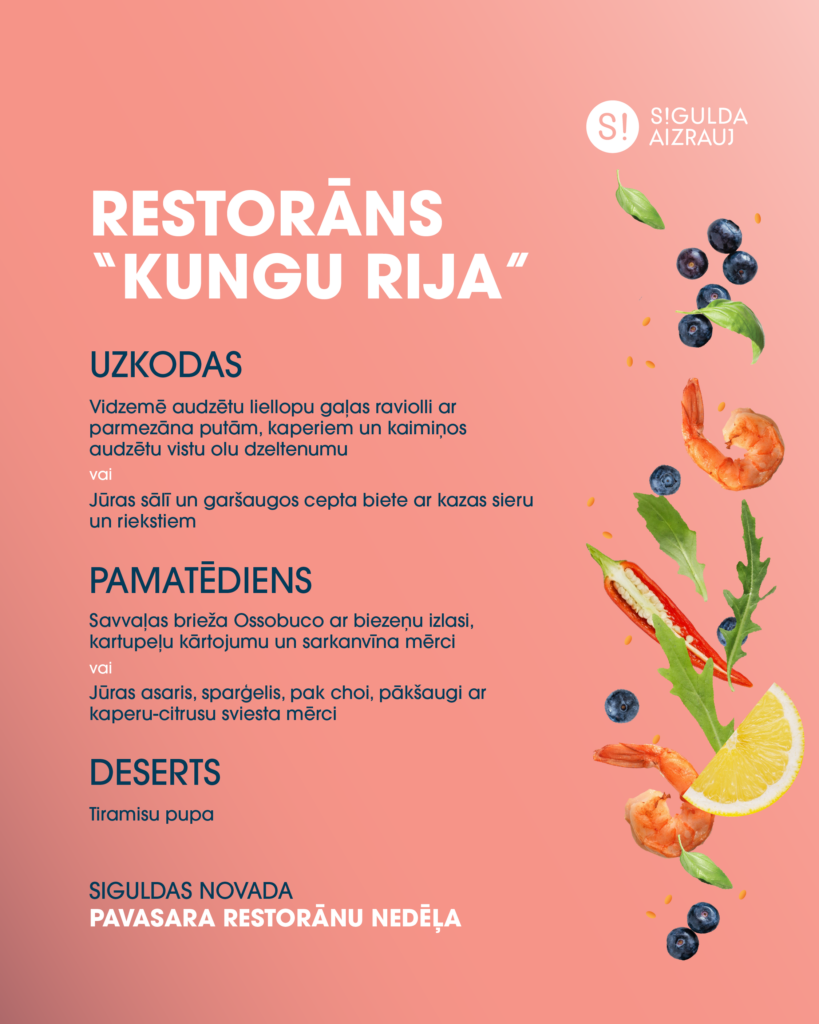 S!
S!GULDA
AIZRAUJ

RESTORĀNS
"KUNGU RIJA"

UZKODAS

Vidzemē audzētu liellopu gaļas raviolli ar parmezāna putām, kaperiem un kaimiņos audzētu vistu olu dzeltenumu

vai

Jūras sālī un garšaugos cepta biete ar kazas sieru un riekstiem

PAMATĒDIENS

Savvaļas brieža Ossobuco ar biezeņu izlasi, kartupeļu kārtojumu un sarkanvīna mērci

vai

Jūras asaris, sparģelis, pak choi, pākšaugi ar kaperu-citrusu sviesta mērci

DESERTS

Tiramisu pupa

SIGULDAS NOVADA
PAVASARA RESTORĀNU NEDĒĻA